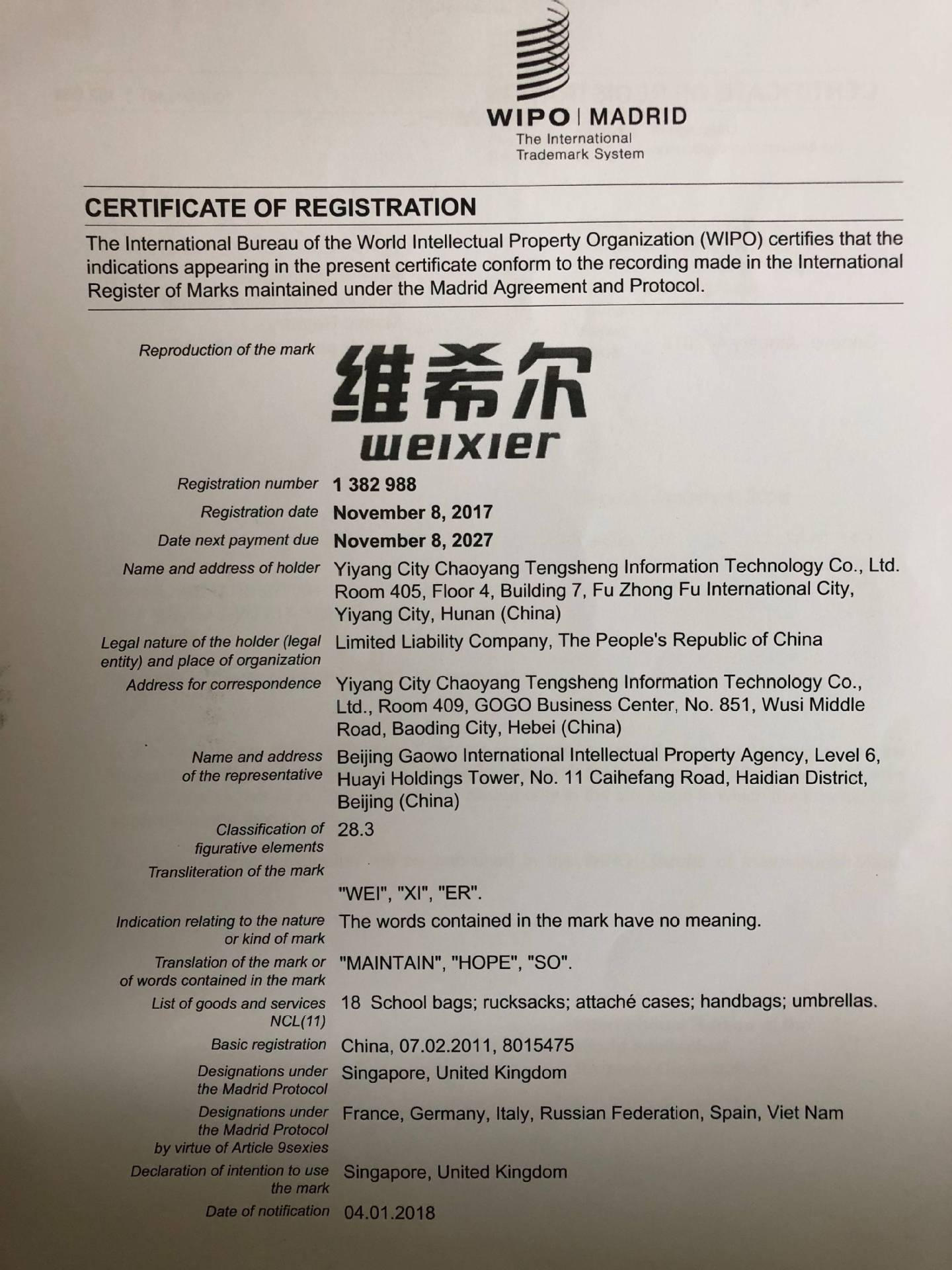 WIPO | MADRID
The International
Trademark System

CERTIFICATE OF REGISTRATION

The International Bureau of the World Intellectual Property Organization (WIPO) certifies that the indications appearing in the present certificate conform to the recording made in the International Register of Marks maintained under the Madrid Agreement and Protocol.

Reproduction of the mark 维希尔 weixier

Registration number 1 382 988

Registration date November 8, 2017

Date next payment due November 8, 2027

Name and address of holder Yiyang City Chaoyang Tengsheng Information Technology Co., Ltd. Room 405, Floor 4, Building 7, Fu Zhong Fu International City, Yiyang City, Hunan (China)

Legal nature of the holder (legal entity) and place of organization Limited Liability Company, The People's Republic of China

Address for correspondence Yiyang City Chaoyang Tengsheng Information Technology Co., Ltd., Room 409, GOGO Business Center, No. 851, Wusi Middle Road, Baoding City, Hebei (China)

Name and address of the representative Beijing Gaowo International Intellectual Property Agency, Level 6, Huayi Holdings Tower, No. 11 Caihefang Road, Haidian District, Beijing (China)

Classification of figurative elements 28.3

Transliteration of the mark "WEI", "XI", "ER".

Indication relating to the nature or kind of mark The words contained in the mark have no meaning.

Translation of the mark or of words contained in the mark "MAINTAIN", "HOPE", "SO".

List of goods and services NCL(11) 18 School bags; rucksacks; attaché cases; handbags; umbrellas.

Basic registration China, 07.02.2011, 8015475

Designations under the Madrid Protocol Singapore, United Kingdom

Designations under the Madrid Protocol by virtue of Article 9sexies France, Germany, Italy, Russian Federation, Spain, Viet Nam

Declaration of intention to use the mark Singapore, United Kingdom

Date of notification 04.01.2018